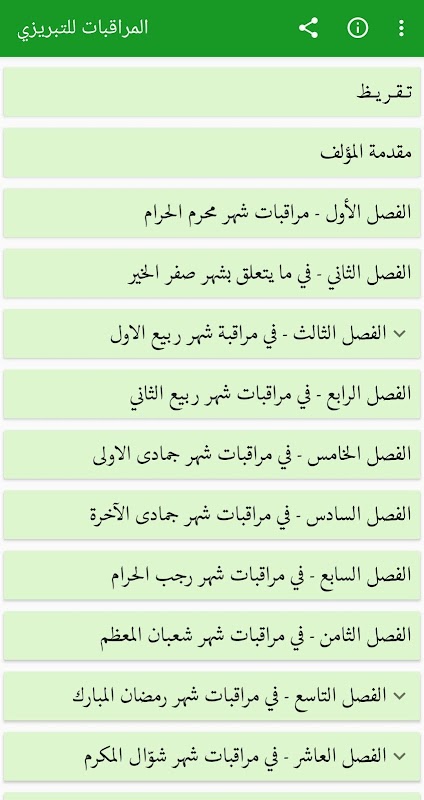 المراقبات للتبريزي

تقريظ

مقدمة المؤلف

الفصل الأول - مراقبات شهر محرم الحرام

الفصل الثاني - في ما يتعلق بشهر صفر الخير

الفصل الثالث - في مراقبة شهر ربيع الاول

الفصل الرابع - في مراقبات شهر ربيع الثاني

الفصل الخامس - في مراقبات شهر جمادى الاولى

الفصل السادس - في مراقبات شهر جمادى الآخرة

الفصل السابع - في مراقبات شهر رجب الحرام

الفصل الثامن - في مراقبات شهر شعبان المعظم

الفصل التاسع - في مراقبات شهر رمضان المبارك

الفصل العاشر - في مراقبات شهر شوّال المكرم